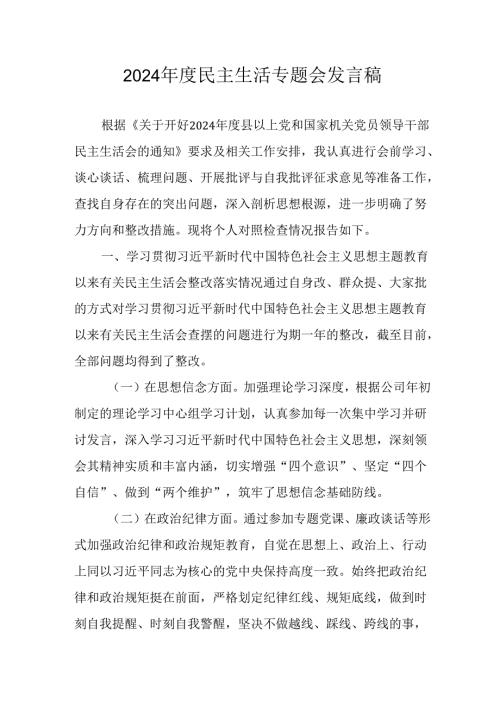 2024年度民主生活专题会发言稿

根据《关于开好2024年度县以上党和国家机关党员领导干部民主生活会的通知》要求及相关工作安排，我认真进行会前学习、谈心谈话、梳理问题、开展批评与自我批评征求意见等准备工作，查找自身存在的突出问题，深入剖析思想根源，进一步明确了努力方向和整改措施。现将个人对照检查情况报告如下。

一、学习贯彻习近平新时代中国特色社会主义思想主题教育以来有关民主生活会整改落实情况通过自身改、群众提、大家批的方式对学习贯彻习近平新时代中国特色社会主义思想主题教育以来有关民主生活会查摆的问题进行为期一年的整改，截至目前，全部问题均得到了整改。

（一）在思想信念方面。加强理论学习深度，根据公司年初制定的理论学习中心组学习计划，认真参加每一次集中学习并研讨发言，深入学习习近平新时代中国特色社会主义思想，深刻领会其精神实质和丰富内涵，切实增强“四个意识”、坚定“四个自信”、做到“两个维护”，筑牢了思想信念基础防线。

（二）在政治纪律方面。通过参加专题党课、廉政谈话等形式加强政治纪律和政治规矩教育，自觉在思想上、政治上、行动上同以习近平同志为核心的党中央保持高度一致。始终把政治纪律和政治规矩挺在前面，严格划定纪律红线、规矩底线，做到时刻自我提醒、时刻自我警醒，坚决不做越线、踩线、跨线的事，